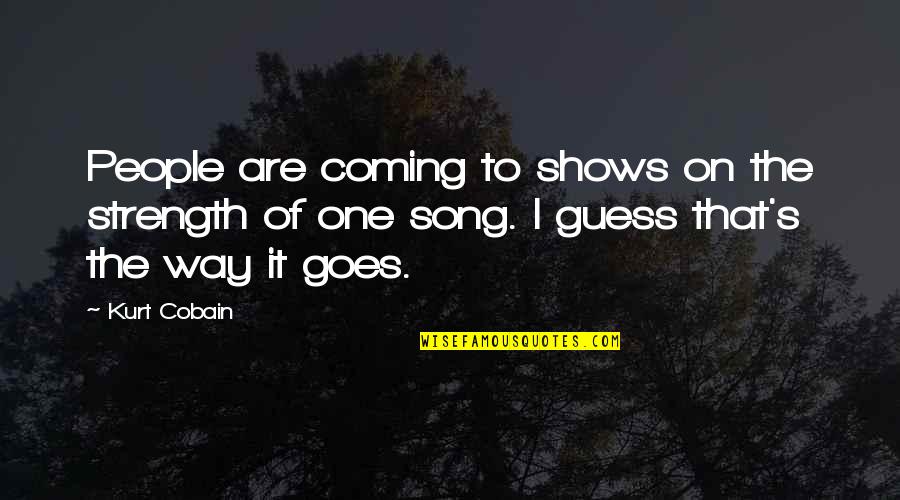 People are coming to shows on the strength of one song. I guess that's the way it goes.

— Kurt Cobain

WISEFAMOUSQUOTES.COM